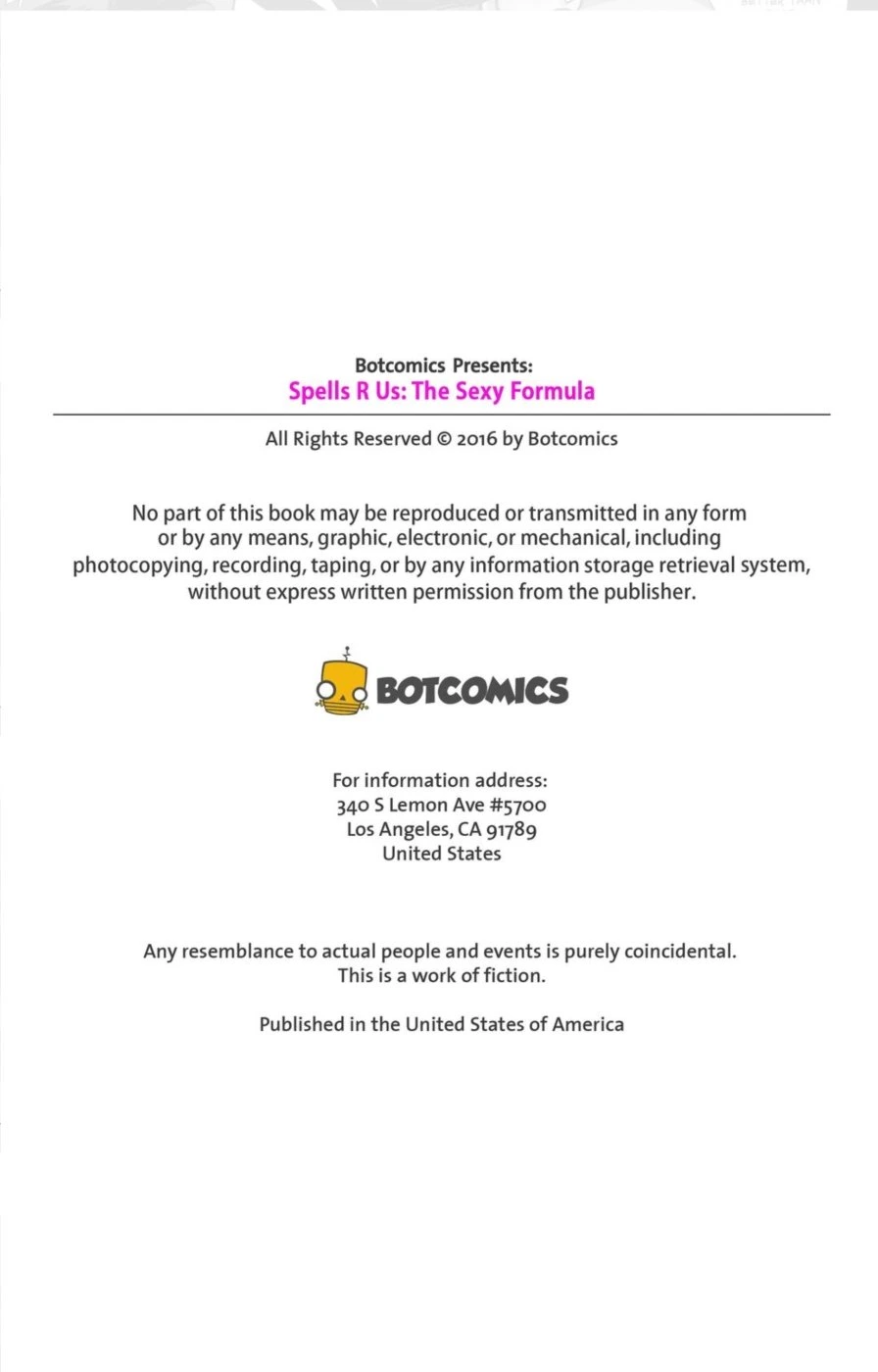 Botcomics Presents:
Spells R Us: The Sexy Formula

All Rights Reserved © 2016 by Botcomics

No part of this book may be reproduced or transmitted in any form or by any means, graphic, electronic, or mechanical, including photocopying, recording, taping, or by any information storage retrieval system, without express written permission from the publisher.

BOTCOMICS

For information address:
340 S Lemon Ave #5700
Los Angeles, CA 91789
United States

Any resemblance to actual people and events is purely coincidental.
This is a work of fiction.

Published in the United States of America